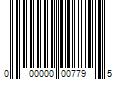 0 00000 00779 5